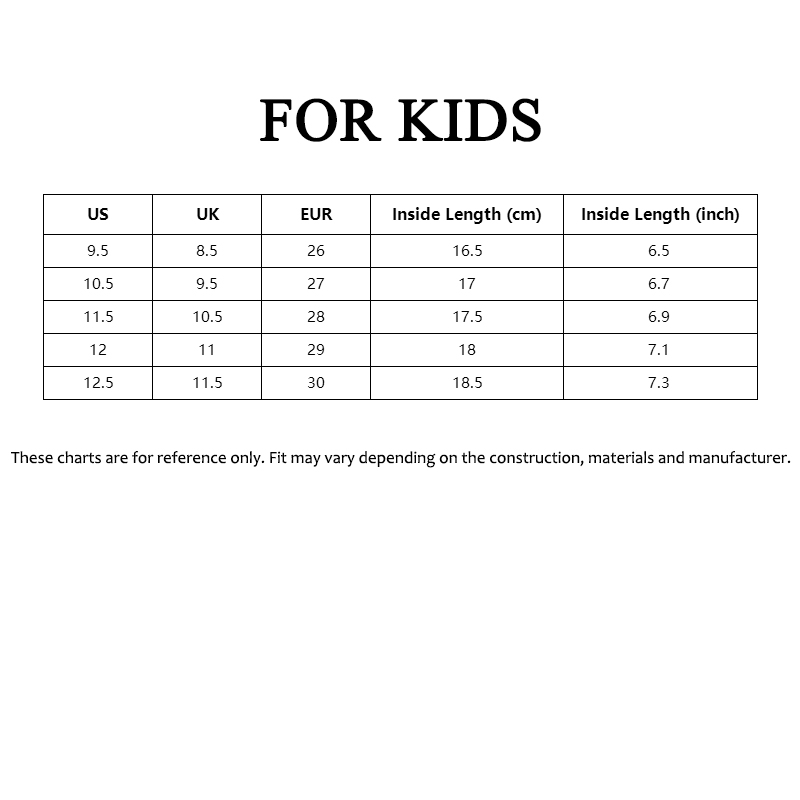 FOR KIDS

| US | UK | EUR | Inside Length (cm) | Inside Length (inch) |
|---|---|---|---|---|
| 9.5 | 8.5 | 26 | 16.5 | 6.5 |
| 10.5 | 9.5 | 27 | 17 | 6.7 |
| 11.5 | 10.5 | 28 | 17.5 | 6.9 |
| 12 | 11 | 29 | 18 | 7.1 |
| 12.5 | 11.5 | 30 | 18.5 | 7.3 |

These charts are for reference only. Fit may vary depending on the construction, materials and manufacturer.